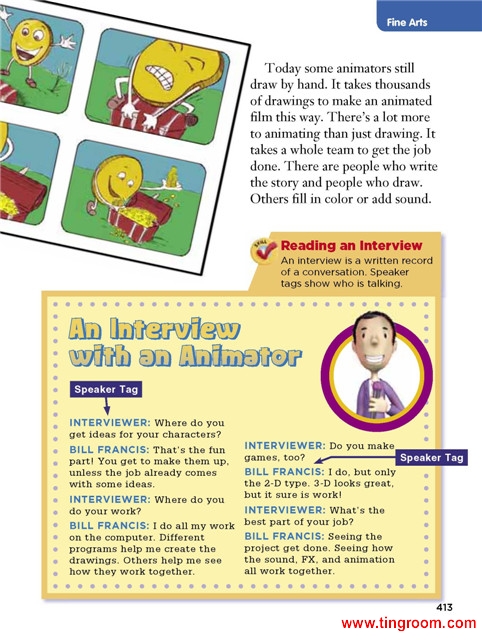 Fine Arts

Today some animators still draw by hand. It takes thousands of drawings to make an animated film this way. There's a lot more to animating than just drawing. It takes a whole team to get the job done. There are people who write the story and people who draw. Others fill in color or add sound.

SKILL

Reading an Interview
An interview is a written record of a conversation. Speaker tags show who is talking.

An Interview with an Animator

Speaker Tag

INTERVIEWER: Where do you get ideas for your characters?

BILL FRANCIS: That's the fun part! You get to make them up, unless the job already comes with some ideas.

INTERVIEWER: Where do you do your work?

BILL FRANCIS: I do all my work on the computer. Different programs help me create the drawings. Others help me see how they work together.

INTERVIEWER: Do you make games, too?

Speaker Tag

BILL FRANCIS: I do, but only the 2-D type. 3-D looks great, but it sure is work!

INTERVIEWER: What's the best part of your job?

BILL FRANCIS: Seeing the project get done. Seeing how the sound, FX, and animation all work together.

413

www.tingroom.com